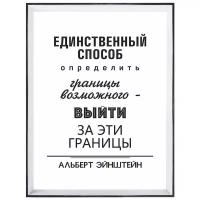 ЕДИНСТВЕННЫЙ СПОСОБ

определить

границы возможного -

ВЫЙТИ

ЗА ЭТИ ГРАНИЦЫ

АЛЬБЕРТ ЭЙНШТЕЙН